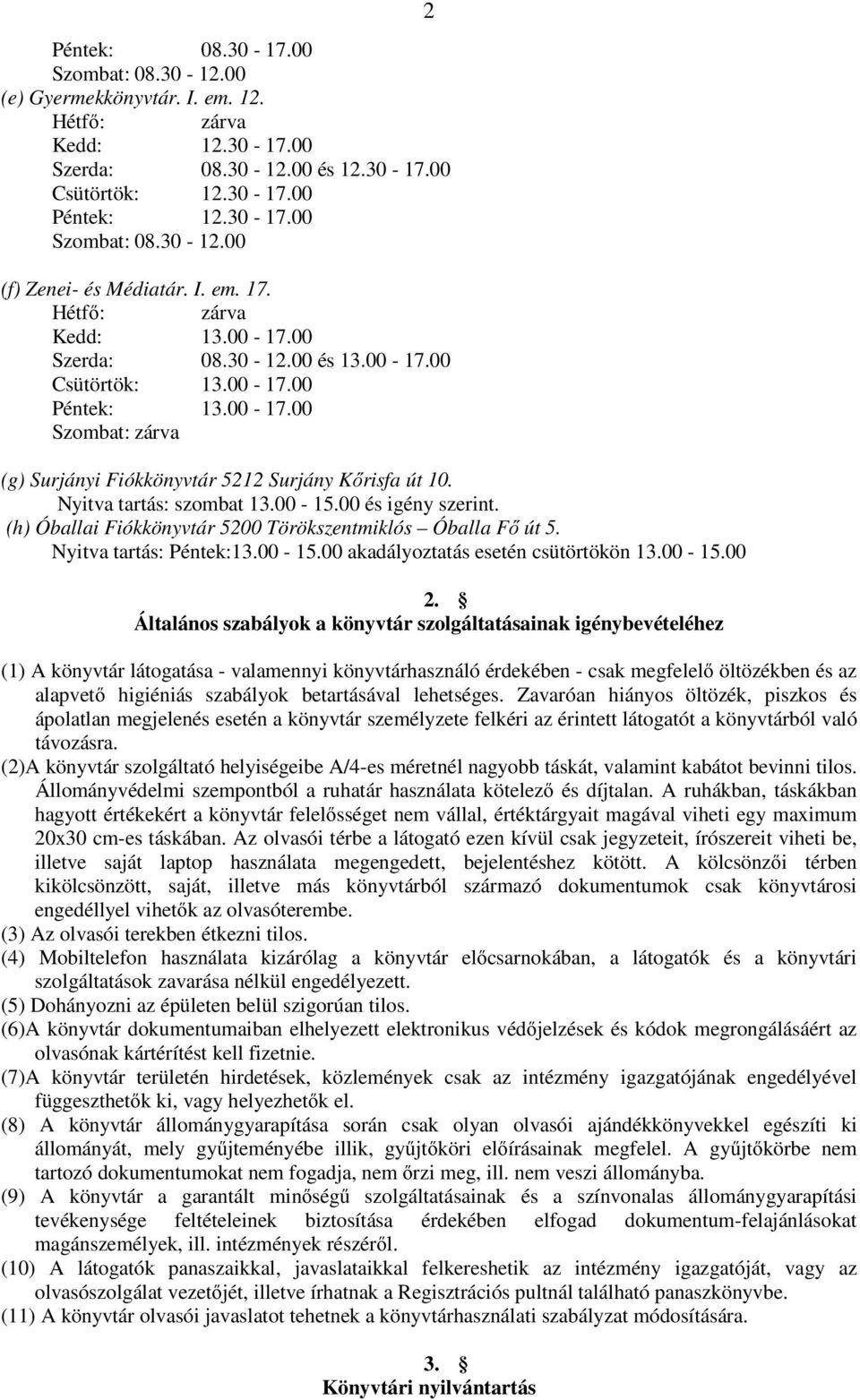 2

Péntek: 08.30 - 17.00
Szombat: 08.30 - 12.00
(e) Gyermekkönyvtár. I. em. 12.
Hétfő: zárva
Kedd: 12.30 - 17.00
Szerda: 08.30 - 12.00 és 12.30 - 17.00
Csütörtök: 12.30 - 17.00
Péntek: 12.30 - 17.00
Szombat: 08.30 - 12.00

(f) Zenei- és Médiatár. I. em. 17.
Hétfő: zárva
Kedd: 13.00 - 17.00
Szerda: 08.30 - 12.00 és 13.00 - 17.00
Csütörtök: 13.00 - 17.00
Péntek: 13.00 - 17.00
Szombat: zárva

(g) Surjányi Fiókkönyvtár 5212 Surjány Kőrisfa út 10.
Nyitva tartás: szombat 13.00 - 15.00 és igény szerint.
(h) Óballai Fiókkönyvtár 5200 Törökszentmiklós – Óballa Fő út 5.
Nyitva tartás: Péntek:13.00 - 15.00 akadályoztatás esetén csütörtökön 13.00 - 15.00

2. §
Általános szabályok a könyvtár szolgáltatásainak igénybevételéhez

(1) A könyvtár látogatása - valamennyi könyvtárhasználó érdekében - csak megfelelő öltözékben és az alapvető higiéniás szabályok betartásával lehetséges. Zavaróan hiányos öltözék, piszkos és ápolatlan megjelenés esetén a könyvtár személyzete felkéri az érintett látogatót a könyvtárból való távozásra.
(2)A könyvtár szolgáltató helyiségeibe A/4-es méretnél nagyobb táskát, valamint kabátot bevinni tilos. Állományvédelmi szempontból a ruhatár használata kötelező és díjtalan. A ruhákban, táskákban hagyott értékekért a könyvtár felelősséget nem vállal, értéktárgyait magával viheti egy maximum 20x30 cm-es táskában. Az olvasói térbe a látogató ezen kívül csak jegyzeteit, írószereit viheti be, illetve saját laptop használata megengedett, bejelentéshez kötött. A kölcsönzői térben kikölcsönzött, saját, illetve más könyvtárból származó dokumentumok csak könyvtárosi engedéllyel vihetők az olvasóterembe.
(3) Az olvasói terekben étkezni tilos.
(4) Mobiltelefon használata kizárólag a könyvtár előcsarnokában, a látogatók és a könyvtári szolgáltatások zavarása nélkül engedélyezett.
(5) Dohányozni az épületen belül szigorúan tilos.
(6)A könyvtár dokumentumaiban elhelyezett elektronikus védőjelzések és kódok megrongálásáért az olvasónak kártérítést kell fizetnie.
(7)A könyvtár területén hirdetések, közlemények csak az intézmény igazgatójának engedélyével függeszthetők ki, vagy helyezhetők el.
(8) A könyvtár állománygyarapítása során csak olyan olvasói ajándékkönyvekkel egészíti ki állományát, mely gyűjteményébe illik, gyűjtőköri előírásainak megfelel. A gyűjtőkörbe nem tartozó dokumentumokat nem fogadja, nem őrzi meg, ill. nem veszi állományba.
(9) A könyvtár a garantált minőségű szolgáltatásainak és a színvonalas állománygyarapítási tevékenysége feltételeinek biztosítása érdekében elfogad dokumentum-felajánlásokat magánszemélyek, ill. intézmények részéről.
(10) A látogatók panaszaikkal, javaslataikkal felkereshetik az intézmény igazgatóját, vagy az olvasószolgálat vezetőjét, illetve írhatnak a Regisztrációs pultnál található panaszkönyvbe.
(11) A könyvtár olvasói javaslatot tehetnek a könyvtárhasználati szabályzat módosítására.

3. §
Könyvtári nyilvántartás